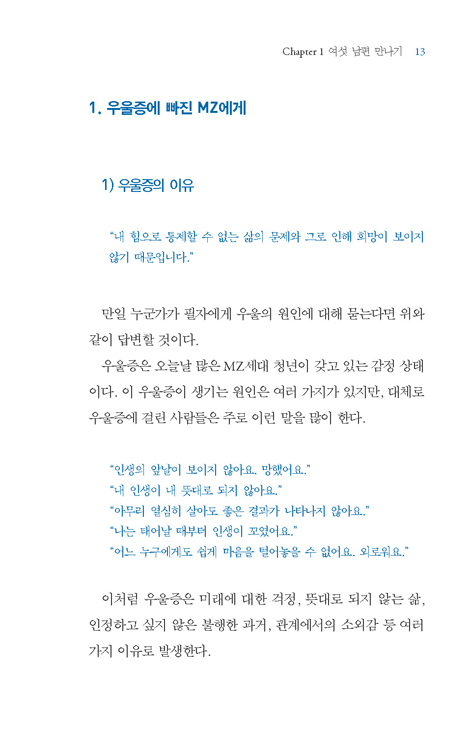 Chapter 1 여섯 남편 만나기 13

1. 우울증에 빠진 MZ에게

1) 우울증의 이유

"내 힘으로 통제할 수 없는 삶의 문제와 그로 인해 희망이 보이지 않기 때문입니다."

만일 누군가가 필자에게 우울의 원인에 대해 묻는다면 위와 같이 답변할 것이다.

우울증은 오늘날 많은 MZ세대 청년이 갖고 있는 감정 상태이다. 이 우울증이 생기는 원인은 여러 가지가 있지만, 대체로 우울증에 걸린 사람들은 주로 이런 말을 많이 한다.

"인생의 앞날이 보이지 않아요. 망했어요."
"내 인생이 내 뜻대로 되지 않아요."
"아무리 열심히 살아도 좋은 결과가 나타나지 않아요."
"나는 태어날 때부터 인생이 꼬였어요."
"어느 누구에게도 쉽게 마음을 털어놓을 수 없어요. 외로워요."

이처럼 우울증은 미래에 대한 걱정, 뜻대로 되지 않는 삶, 인정하고 싶지 않은 불행한 과거, 관계에서의 소외감 등 여러 가지 이유로 발생한다.